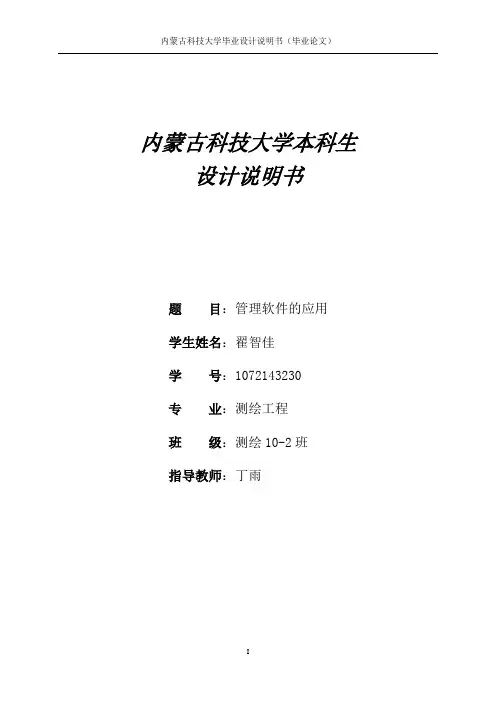 内蒙古科技大学毕业设计说明书（毕业论文）

内蒙古科技大学本科生
设计说明书

题 目：管理软件的应用

学生姓名：翟智佳

学 号：1072143230

专 业：测绘工程

班 级：测绘10-2班

指导教师：丁雨

I